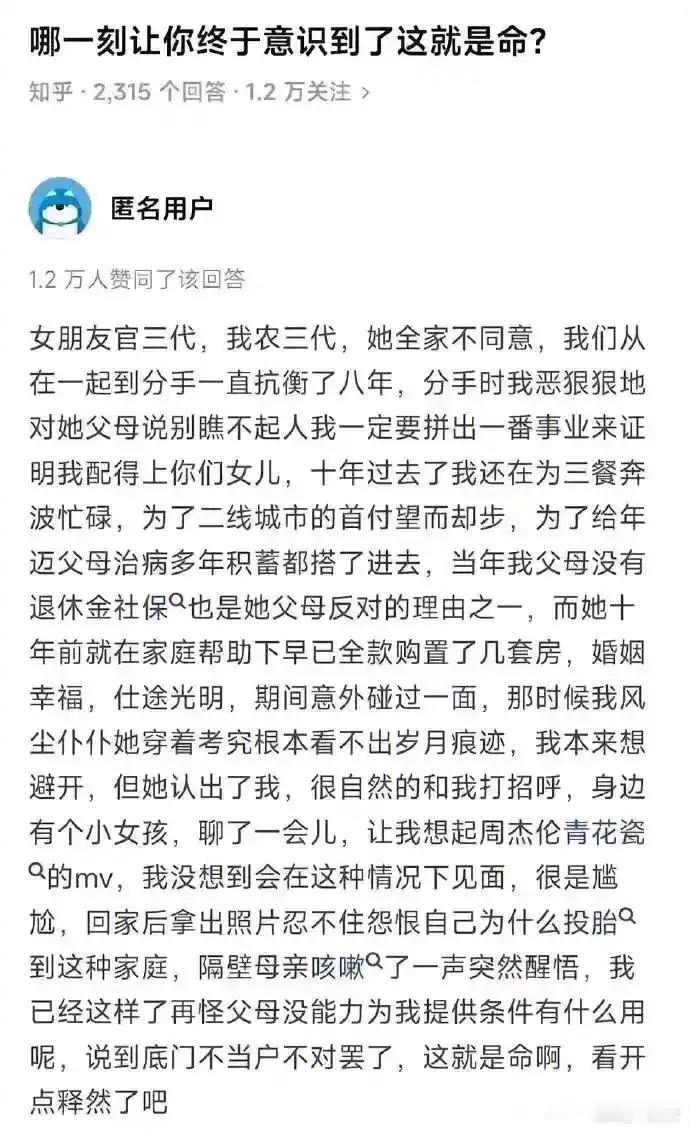 哪一刻让你终于意识到了这就是命？

知乎 · 2,315 个回答 · 1.2 万关注 ›

匿名用户

1.2 万人赞同了该回答

女朋友官三代，我农三代，她全家不同意，我们从在一起到分手一直抗衡了八年，分手时我恶狠狠地对她父母说别瞧不起人我一定要拼出一番事业来证明我配得上你们女儿，十年过去了我还在为三餐奔波忙碌，为了二线城市的首付望而却步，为了给年迈父母治病多年积蓄都搭了进去，当年我父母没有退休金社保也是她父母反对的理由之一，而她十年前就在家庭帮助下早已全款购置了几套房，婚姻幸福，仕途光明，期间意外碰过一面，那时候我风尘仆仆她穿着考究根本看不出岁月痕迹，我本来想避开，但她认出了我，很自然的和我打招呼，身边有个小女孩，聊了一会儿，让我想起周杰伦青花瓷的mv，我没想到会在这种情况下见面，很是尴尬，回家后拿出照片忍不住怨恨自己为什么投胎到这种家庭，隔壁母亲咳嗽了一声突然醒悟，我已经这样了再怪父母没能力为我提供条件有什么用呢，说到底门不当户不对罢了，这就是命啊，看开点释然了吧